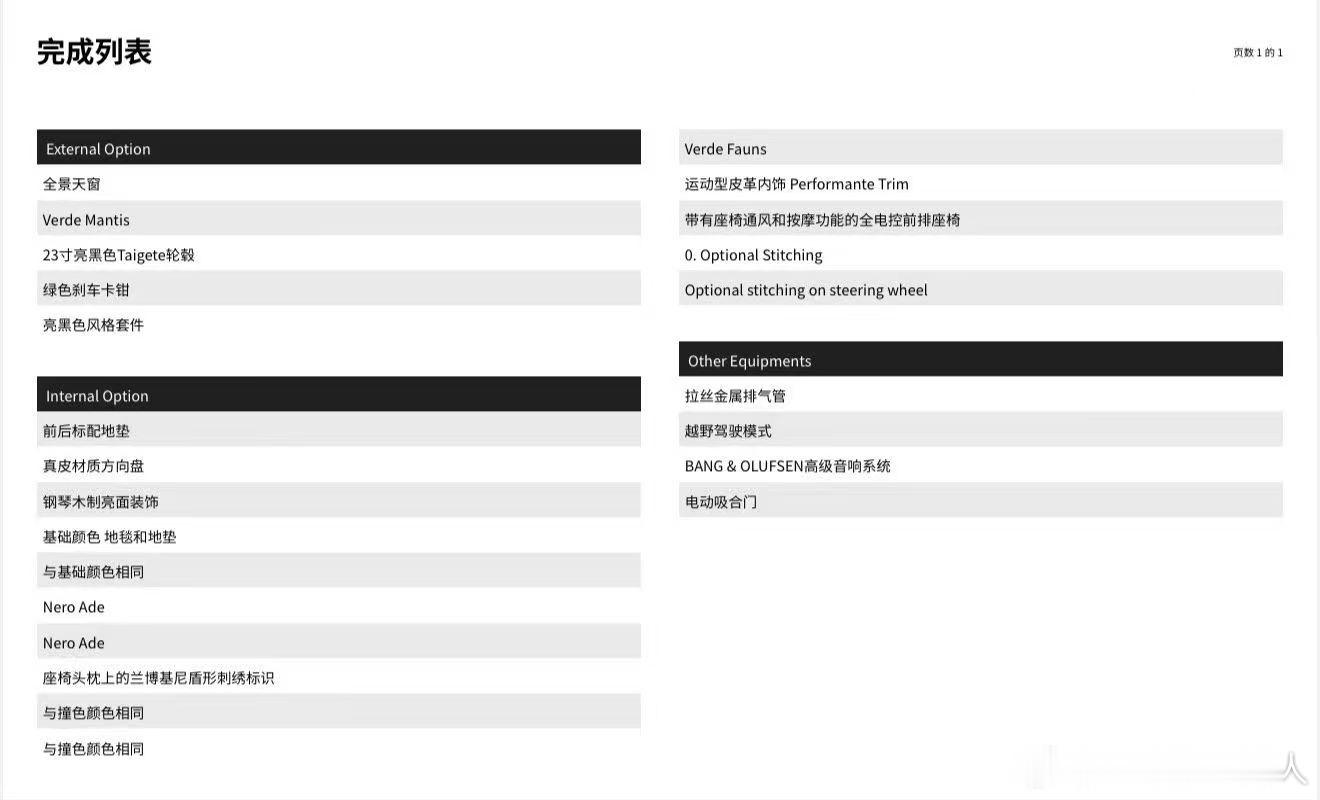 完成列表

页数1的1

External Option
全景天窗
Verde Mantis
23寸亮黑色Taigete轮毂
绿色刹车卡钳
亮黑色风格套件

Internal Option
前后标配地垫
真皮材质方向盘
钢琴木制亮面装饰
基础颜色 地毯和地垫
与基础颜色相同
Nero Ade
Nero Ade
座椅头枕上的兰博基尼盾形刺绣标识
与撞色颜色相同
与撞色颜色相同

Verde Fauns
运动型皮革内饰 Performante Trim
带有座椅通风和按摩功能的全电控前排座椅
0. Optional Stitching
Optional stitching on steering wheel

Other Equipments
拉丝金属排气管
越野驾驶模式
BANG & OLUFSEN高级音响系统
电动吸合门